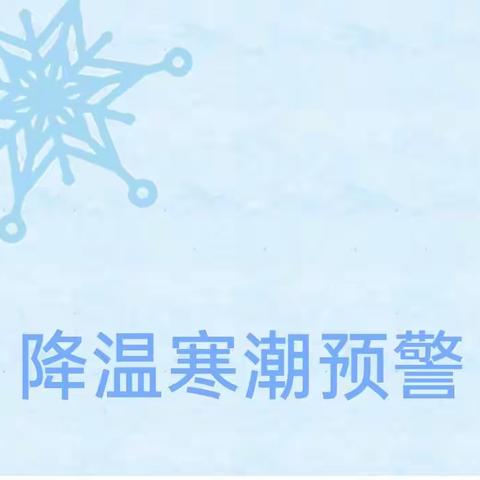 降温寒潮预警